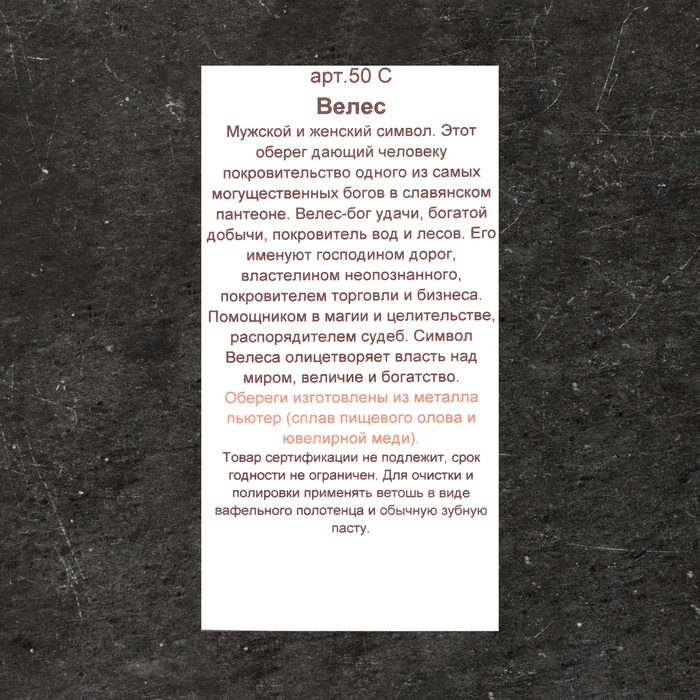 арт.50 С

Велес

Мужской и женский символ. Этот оберег дающий человеку покровительство одного из самых могущественных богов в славянском пантеоне. Велес-бог удачи, богатой добычи, покровитель вод и лесов. Его именуют господином дорог, властелином неопознанного, покровителем торговли и бизнеса. Помощником в магии и целительстве, распорядителем судеб. Символ Велеса олицетворяет власть над миром, величие и богатство.

Обереги изготовлены из металла пьютер (сплав пищевого олова и ювелирной меди).

Товар сертификации не подлежит, срок годности не ограничен. Для очистки и полировки применять ветошь в виде вафельного полотенца и обычную зубную пасту.